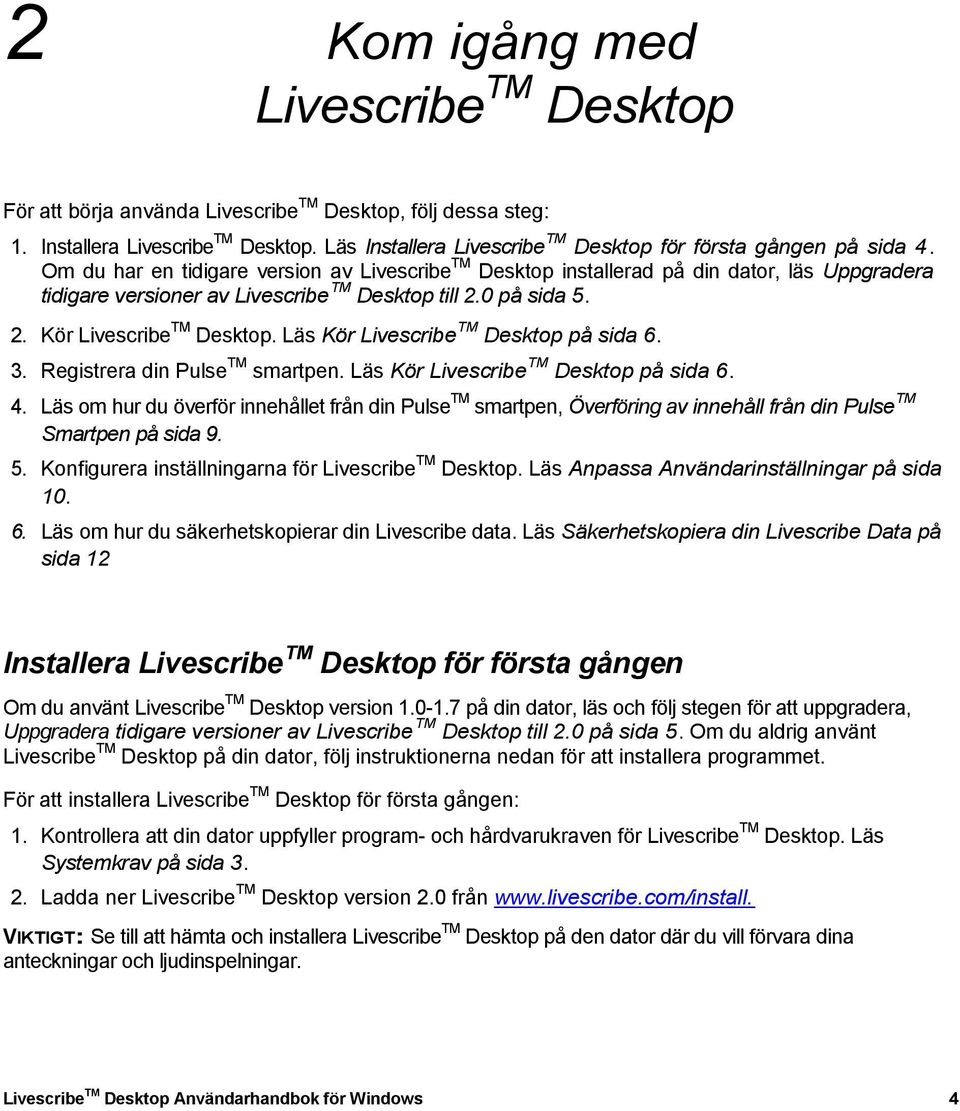 2

Kom igång med Livescribe$^{TM}$ Desktop

För att börja använda Livescribe$^{TM}$ Desktop, följ dessa steg:

1. Installera Livescribe$^{TM}$ Desktop. Läs Installera Livescribe$^{TM}$ Desktop för första gången på sida 4. Om du har en tidigare version av Livescribe$^{TM}$ Desktop installerad på din dator, läs Uppgradera tidigare versioner av Livescribe$^{TM}$ Desktop till 2.0 på sida 5.

2. Kör Livescribe$^{TM}$ Desktop. Läs Kör Livescribe$^{TM}$ Desktop på sida 6.

3. Registrera din Pulse$^{TM}$ smartpen. Läs Kör Livescribe$^{TM}$ Desktop på sida 6.

4. Läs om hur du överför innehållet från din Pulse$^{TM}$ smartpen, Överföring av innehåll från din Pulse$^{TM}$ Smartpen på sida 9.

5. Konfigurera inställningarna för Livescribe$^{TM}$ Desktop. Läs Anpassa Användarinställningar på sida 10.

6. Läs om hur du säkerhetskopierar din Livescribe data. Läs Säkerhetskopiera din Livescribe Data på sida 12

Installera Livescribe$^{TM}$ Desktop för första gången

Om du använt Livescribe$^{TM}$ Desktop version 1.0-1.7 på din dator, läs och följ stegen för att uppgradera, Uppgradera tidigare versioner av Livescribe$^{TM}$ Desktop till 2.0 på sida 5. Om du aldrig använt Livescribe$^{TM}$ Desktop på din dator, följ instruktionerna nedan för att installera programmet.

För att installera Livescribe$^{TM}$ Desktop för första gången:

1. Kontrollera att din dator uppfyller program- och hårdvarukraven för Livescribe$^{TM}$ Desktop. Läs Systemkrav på sida 3.

2. Ladda ner Livescribe$^{TM}$ Desktop version 2.0 från www.livescribe.com/install.

VIKTIGT: Se till att hämta och installera Livescribe$^{TM}$ Desktop på den dator där du vill förvara dina anteckningar och ljudinspelningar.

Livescribe$^{TM}$ Desktop Användarhandbok för Windows 4